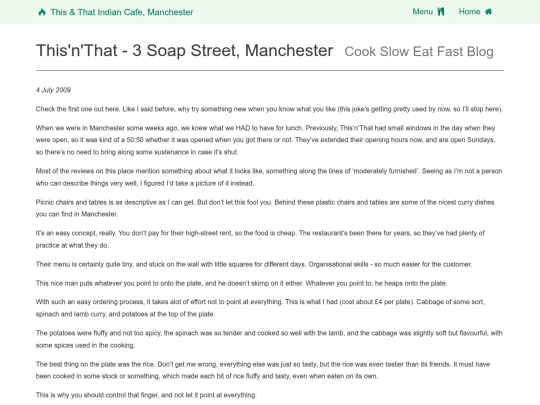 This & That Indian Cafe, Manchester

Menu

Home

This'n'That - 3 Soap Street, Manchester Cook Slow Eat Fast Blog

4 July 2009

Check the first one out here. Like I said before, why try something new when you know what you like (this joke's getting pretty used by now, so I'll stop here).

When we were in Manchester some weeks ago, we knew what we HAD to have for lunch. Previously, This'n'That had small windows in the day when they were open, so it was kind of a 50:50 whether it was opened when you got there or not. They've extended their opening hours now, and are open Sundays, so there's no need to bring along some sustenance in case it's shut.

Most of the reviews on this place mention something about what it looks like, something along the lines of 'moderately furnished'. Seeing as I'm not a person who can describe things very well, I figured I'd take a picture of it instead.

Picnic chairs and tables is as descriptive as I can get. But don't let this fool you. Behind these plastic chairs and tables are some of the nicest curry dishes you can find in Manchester.

It's an easy concept, really. You don't pay for their high-street rent, so the food is cheap. The restaurant's been there for years, so they've had plenty of practice at what they do.

Their menu is certainly quite tiny, and stuck on the wall with little squares for different days. Organisational skills - so much easier for the customer.

This nice man puts whatever you point to onto the plate, and he doesn't skimp on it either. Whatever you point to, he heaps onto the plate.

With such an easy ordering process, it takes alot of effort not to point at everything. This is what I had (cost about £4 per plate). Cabbage of some sort, spinach and lamb curry, and potatoes at the top of the plate.

The potatoes were fluffy and not too spicy, the spinach was so tender and cooked so well with the lamb, and the cabbage was slightly soft but flavourful, with some spices used in the cooking.

The best thing on the plate was the rice. Don't get me wrong, everything else was just so tasty, but the rice was even tastier than its friends. It must have been cooked in some stock or something, which made each bit of rice fluffy and tasty, even when eaten on its own.

This is why you should control that finger, and not let it point at everything.